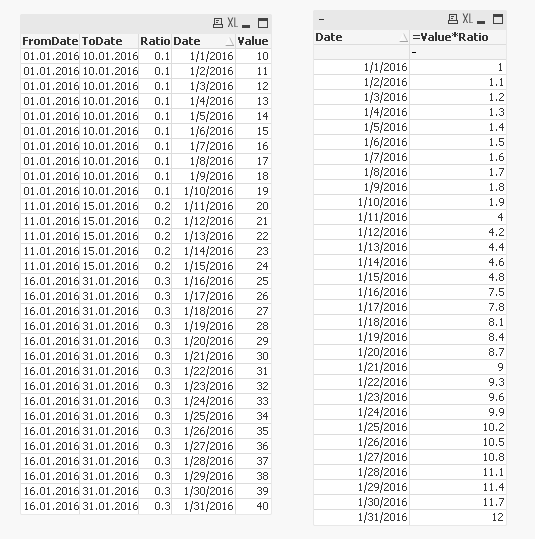 XL

| FromDate | ToDate | Ratio | Date | Value |
|---|---|---|---|---|
| 01.01.2016 | 10.01.2016 | 0.1 | 1/1/2016 | 10 |
| 01.01.2016 | 10.01.2016 | 0.1 | 1/2/2016 | 11 |
| 01.01.2016 | 10.01.2016 | 0.1 | 1/3/2016 | 12 |
| 01.01.2016 | 10.01.2016 | 0.1 | 1/4/2016 | 13 |
| 01.01.2016 | 10.01.2016 | 0.1 | 1/5/2016 | 14 |
| 01.01.2016 | 10.01.2016 | 0.1 | 1/6/2016 | 15 |
| 01.01.2016 | 10.01.2016 | 0.1 | 1/7/2016 | 16 |
| 01.01.2016 | 10.01.2016 | 0.1 | 1/8/2016 | 17 |
| 01.01.2016 | 10.01.2016 | 0.1 | 1/9/2016 | 18 |
| 01.01.2016 | 10.01.2016 | 0.1 | 1/10/2016 | 19 |
| 11.01.2016 | 15.01.2016 | 0.2 | 1/11/2016 | 20 |
| 11.01.2016 | 15.01.2016 | 0.2 | 1/12/2016 | 21 |
| 11.01.2016 | 15.01.2016 | 0.2 | 1/13/2016 | 22 |
| 11.01.2016 | 15.01.2016 | 0.2 | 1/14/2016 | 23 |
| 11.01.2016 | 15.01.2016 | 0.2 | 1/15/2016 | 24 |
| 16.01.2016 | 31.01.2016 | 0.3 | 1/16/2016 | 25 |
| 16.01.2016 | 31.01.2016 | 0.3 | 1/17/2016 | 26 |
| 16.01.2016 | 31.01.2016 | 0.3 | 1/18/2016 | 27 |
| 16.01.2016 | 31.01.2016 | 0.3 | 1/19/2016 | 28 |
| 16.01.2016 | 31.01.2016 | 0.3 | 1/20/2016 | 29 |
| 16.01.2016 | 31.01.2016 | 0.3 | 1/21/2016 | 30 |
| 16.01.2016 | 31.01.2016 | 0.3 | 1/22/2016 | 31 |
| 16.01.2016 | 31.01.2016 | 0.3 | 1/23/2016 | 32 |
| 16.01.2016 | 31.01.2016 | 0.3 | 1/24/2016 | 33 |
| 16.01.2016 | 31.01.2016 | 0.3 | 1/25/2016 | 34 |
| 16.01.2016 | 31.01.2016 | 0.3 | 1/26/2016 | 35 |
| 16.01.2016 | 31.01.2016 | 0.3 | 1/27/2016 | 36 |
| 16.01.2016 | 31.01.2016 | 0.3 | 1/28/2016 | 37 |
| 16.01.2016 | 31.01.2016 | 0.3 | 1/29/2016 | 38 |
| 16.01.2016 | 31.01.2016 | 0.3 | 1/30/2016 | 39 |
| 16.01.2016 | 31.01.2016 | 0.3 | 1/31/2016 | 40 |

-
XL

| Date | =Value*Ratio |
|---|---|
| | - |
| 1/1/2016 | 1 |
| 1/2/2016 | 1.1 |
| 1/3/2016 | 1.2 |
| 1/4/2016 | 1.3 |
| 1/5/2016 | 1.4 |
| 1/6/2016 | 1.5 |
| 1/7/2016 | 1.6 |
| 1/8/2016 | 1.7 |
| 1/9/2016 | 1.8 |
| 1/10/2016 | 1.9 |
| 1/11/2016 | 4 |
| 1/12/2016 | 4.2 |
| 1/13/2016 | 4.4 |
| 1/14/2016 | 4.6 |
| 1/15/2016 | 4.8 |
| 1/16/2016 | 7.5 |
| 1/17/2016 | 7.8 |
| 1/18/2016 | 8.1 |
| 1/19/2016 | 8.4 |
| 1/20/2016 | 8.7 |
| 1/21/2016 | 9 |
| 1/22/2016 | 9.3 |
| 1/23/2016 | 9.6 |
| 1/24/2016 | 9.9 |
| 1/25/2016 | 10.2 |
| 1/26/2016 | 10.5 |
| 1/27/2016 | 10.8 |
| 1/28/2016 | 11.1 |
| 1/29/2016 | 11.4 |
| 1/30/2016 | 11.7 |
| 1/31/2016 | 12 |